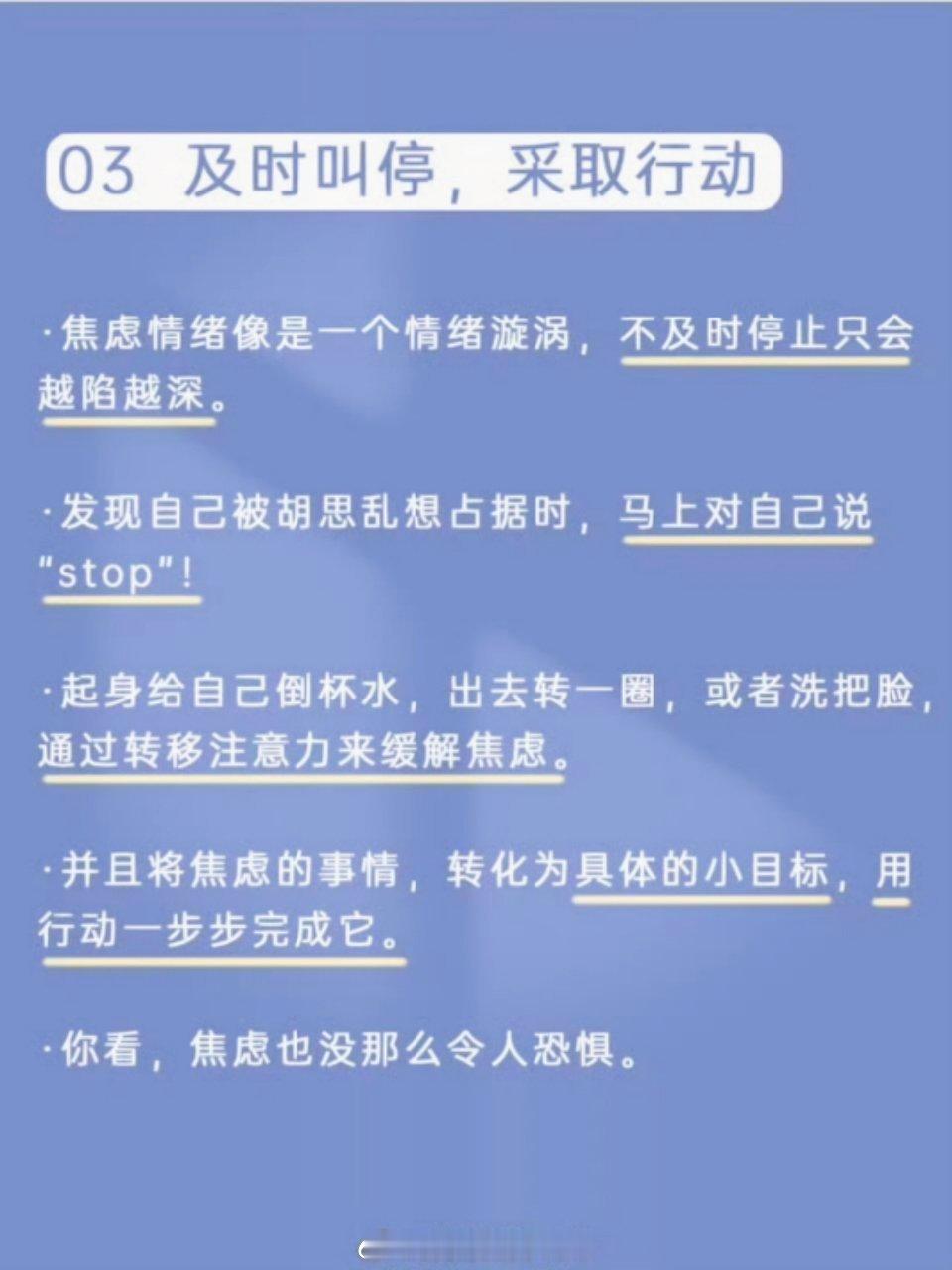 03 及时叫停，采取行动

·焦虑情绪像是一个情绪漩涡，不及时停止只会越陷越深。

·发现自己被胡思乱想占据时，马上对自己说“stop”!

·起身给自己倒杯水，出去转一圈，或者洗把脸，通过转移注意力来缓解焦虑。

·并且将焦虑的事情，转化为具体的小目标，用行动一步步完成它。

·你看，焦虑也没那么令人恐惧。